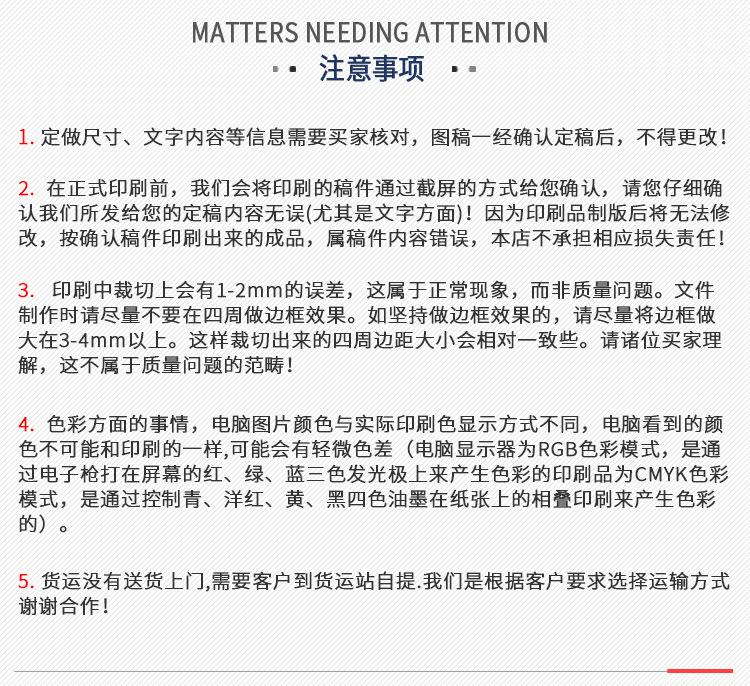 MATTERS NEEDING ATTENTION

注意事项

1.定做尺寸、文字内容等信息需要买家核对，图稿一经确认定稿后，不得更改！

2.在正式印刷前，我们会将印刷的稿件通过截屏的方式给您确认，请您仔细确认我们所发给您的定稿内容无误(尤其是文字方面)！因为印刷品制版后将无法修改，按确认稿件印刷出来的成品，属稿件内容错误，本店不承担相应损失责任！

3.印刷中裁切上会有1-2mm的误差，这属于正常现象，而非质量问题。文件制作时请尽量不要在四周做边框效果。如坚持做边框效果的，请尽量将边框做大在3-4mm以上。这样裁切出来的四周边距大小会相对一致些。请诸位买家理解，这不属于质量问题的范畴！

4.色彩方面的事情，电脑图片颜色与实际印刷色显示方式不同，电脑看到的颜色不可能和印刷的一样,可能会有轻微色差（电脑显示器为RGB色彩模式，是通过电子枪打在屏幕的红、绿、蓝三色发光极上来产生色彩的印刷品为CMYK色彩模式，是通过控制青、洋红、黄、黑四色油墨在纸张上的相叠印刷来产生色彩的）。

5.货运没有送货上门,需要客户到货运站自提.我们是根据客户要求选择运输方式谢谢合作！